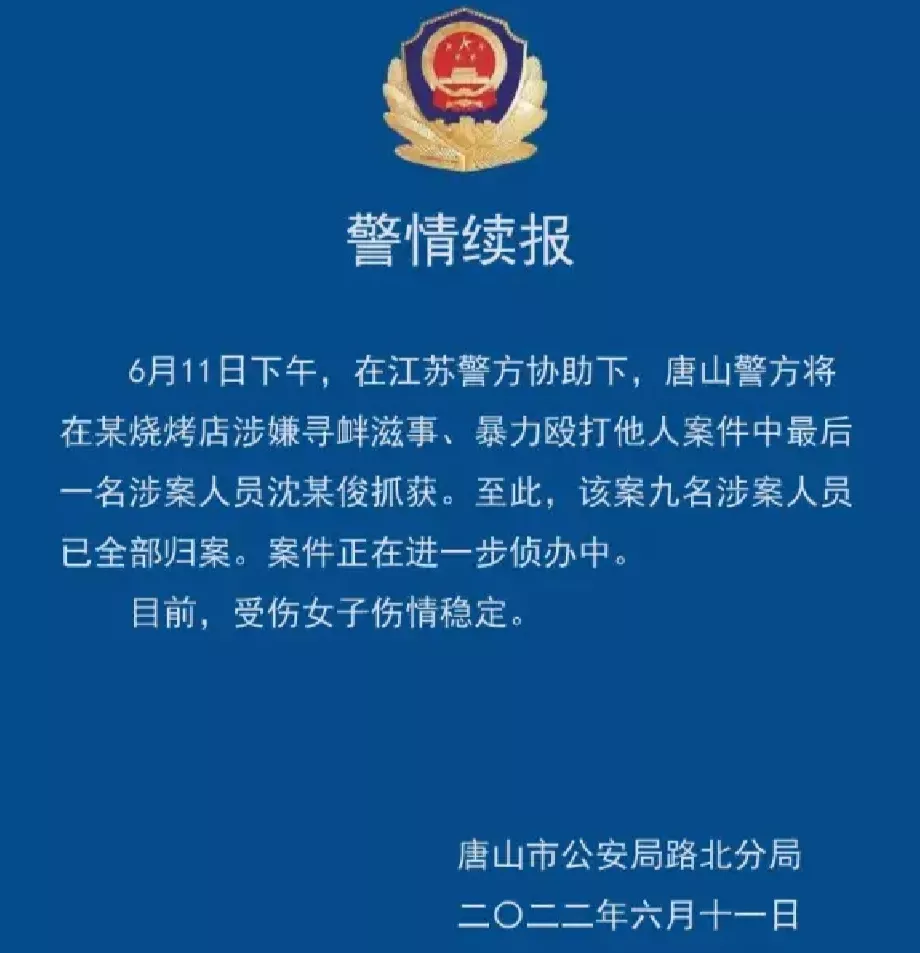 警情续报

6月11日下午，在江苏警方协助下，唐山警方将在某烧烤店涉嫌寻衅滋事、暴力殴打他人案件中最后一名涉案人员沈某俊抓获。至此，该案九名涉案人员已全部归案。案件正在进一步侦办中。

目前，受伤女子伤情稳定。

唐山市公安局路北分局
二〇二二年六月十一日